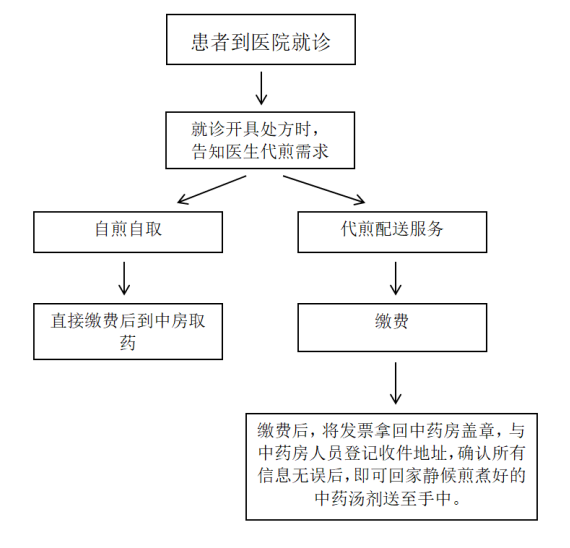 患者到医院就诊

就诊开具处方时，告知医生代煎需求

自煎自取

直接缴费后到中房取药

代煎配送服务

缴费

缴费后，将发票拿回中药房盖章，与中药房人员登记收件地址，确认所有信息无误后，即可回家静候煎煮好的中药汤剂送至手中。